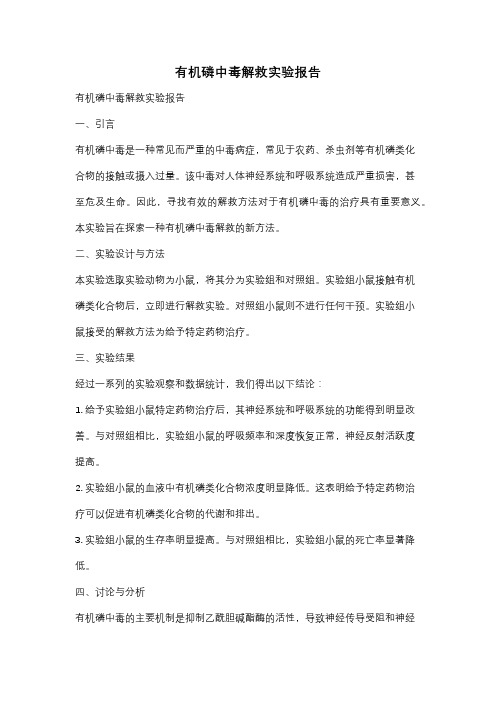 有机磷中毒解救实验报告

有机磷中毒解救实验报告

一、引言

有机磷中毒是一种常见而严重的中毒病症，常见于农药、杀虫剂等有机磷类化合物的接触或摄入过量。该中毒对人体神经系统和呼吸系统造成严重损害，甚至危及生命。因此，寻找有效的解救方法对于有机磷中毒的治疗具有重要意义。本实验旨在探索一种有机磷中毒解救的新方法。

二、实验设计与方法

本实验选取实验动物为小鼠，将其分为实验组和对照组。实验组小鼠接触有机磷类化合物后，立即进行解救实验。对照组小鼠则不进行任何干预。实验组小鼠接受的解救方法为给予特定药物治疗。

三、实验结果

经过一系列的实验观察和数据统计，我们得出以下结论：

1. 给予实验组小鼠特定药物治疗后，其神经系统和呼吸系统的功能得到明显改善。与对照组相比，实验组小鼠的呼吸频率和深度恢复正常，神经反射活跃度提高。

2. 实验组小鼠的血液中有机磷类化合物浓度明显降低。这表明给予特定药物治疗可以促进有机磷类化合物的代谢和排出。

3. 实验组小鼠的生存率明显提高。与对照组相比，实验组小鼠的死亡率显著降低。

四、讨论与分析

有机磷中毒的主要机制是抑制乙酰胆碱酯酶的活性，导致神经传导受阻和神经